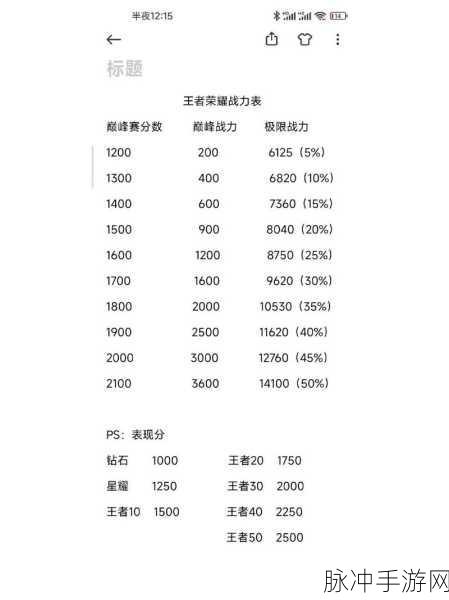 半夜12:15

标题

王者荣耀战力表

| 巅峰赛分数 | 巅峰战力 | 极限战力 |
|---|---|---|
| 1200 | 200 | 6125（5%） |
| 1300 | 400 | 6820（10%） |
| 1400 | 600 | 7360（15%） |
| 1500 | 900 | 8040（20%） |
| 1600 | 1200 | 8750（25%） |
| 1700 | 1600 | 9620（30%） |
| 1800 | 2000 | 10530（35%） |
| 1900 | 2500 | 11620（40%） |
| 2000 | 3000 | 12760（45%） |
| 2100 | 3600 | 14100（50%） |

PS：表现分

钻石 1000
星耀 1250
王者10 1500

王者20 1750
王者30 2000
王者40 2250
王者50 2500

脉冲手游网